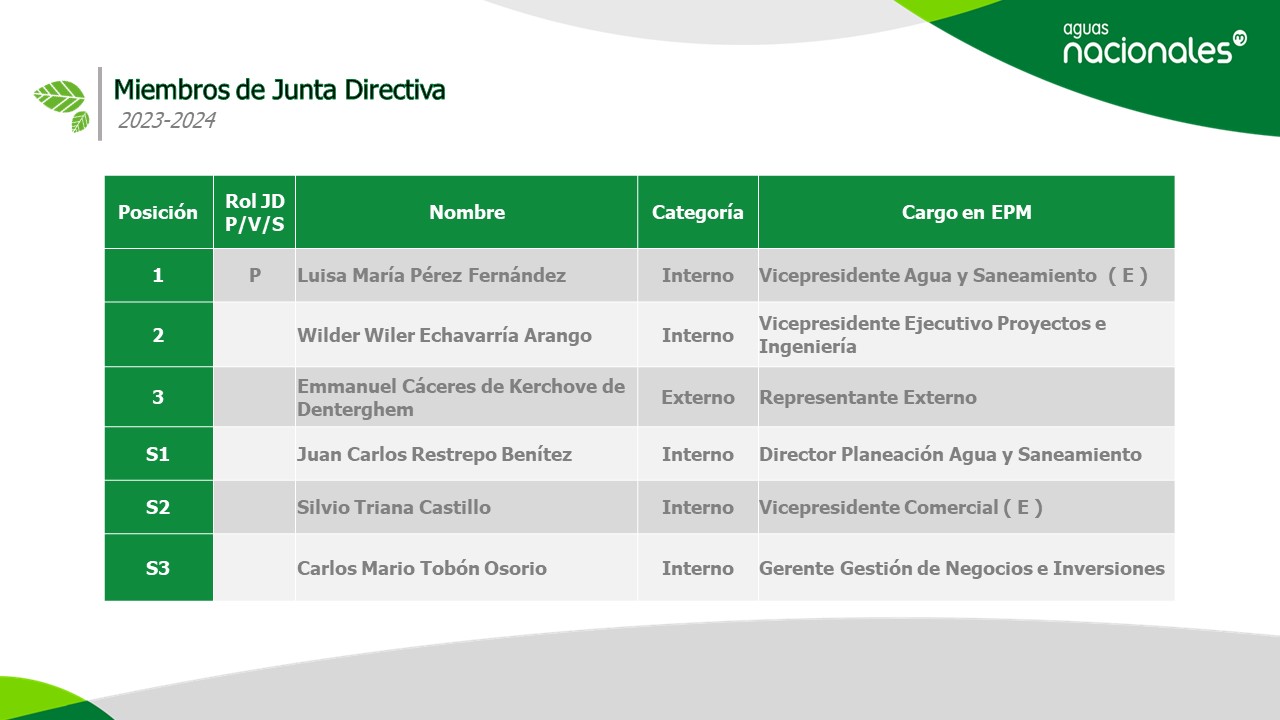 aguas nacionales

Miembros de Junta Directiva
2023-2024

| Posición | Rol JD P/V/S | Nombre | Categoría | Cargo en EPM |
|---|---|---|---|---|
| 1 | P | Luisa María Pérez Fernández | Interno | Vicepresidente Agua y Saneamiento ( E ) |
| 2 | | Wilder Wiler Echavarría Arango | Interno | Vicepresidente Ejecutivo Proyectos e Ingeniería |
| 3 | | Emmanuel Cáceres de Kerchove de Denterghem | Externo | Representante Externo |
| S1 | | Juan Carlos Restrepo Benítez | Interno | Director Planeación Agua y Saneamiento |
| S2 | | Silvio Triana Castillo | Interno | Vicepresidente Comercial ( E ) |
| S3 | | Carlos Mario Tobón Osorio | Interno | Gerente Gestión de Negocios e Inversiones |